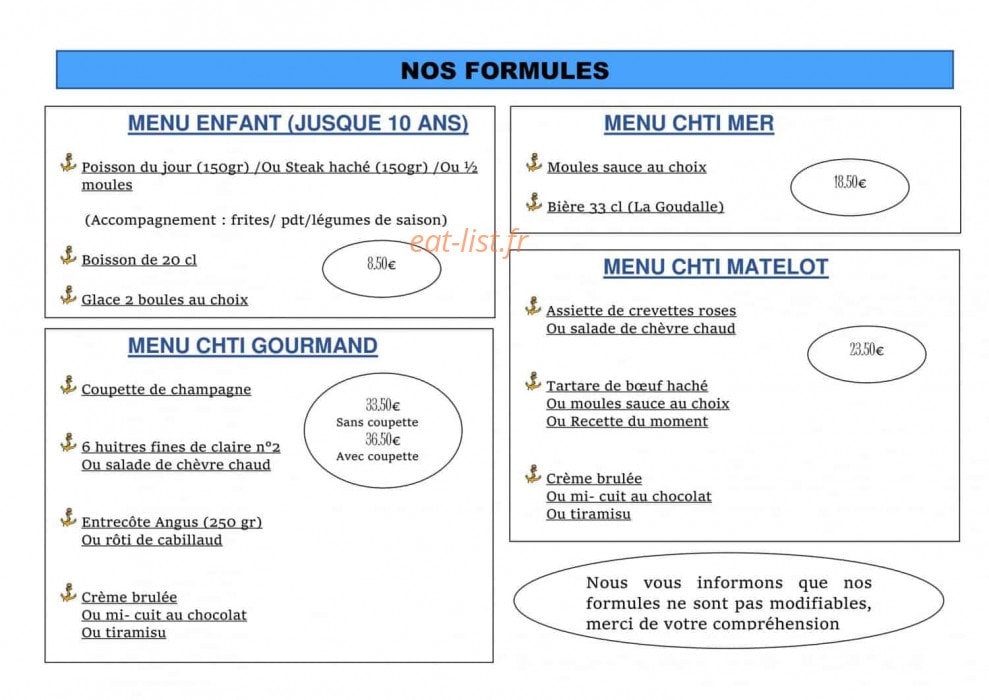 NOS FORMULES

MENU ENFANT (JUSQUE 10 ANS)

Poisson du jour (150gr) /Ou Steak haché (150gr) /Ou ½ moules

(Accompagnement : frites/ pdt/légumes de saison)

Boisson de 20 cl

8.50€

Glace 2 boules au choix

eat-list.fr

MENU CHTI GOURMAND

Coupette de champagne

33.50€
Sans coupette
36.50€
Avec coupette

6 huitres fines de claire n°2
Ou salade de chèvre chaud

Entrecôte Angus (250 gr)
Ou rôti de cabillaud

Crème brulée
Ou mi- cuit au chocolat
Ou tiramisu

MENU CHTI MER

Moules sauce au choix

18.50€

Bière 33 cl (La Goudalle)

MENU CHTI MATELOT

Assiette de crevettes roses
Ou salade de chèvre chaud

23.50€

Tartare de bœuf haché
Ou moules sauce au choix
Ou Recette du moment

Crème brulée
Ou mi- cuit au chocolat
Ou tiramisu

Nous vous informons que nos formules ne sont pas modifiables, merci de votre compréhension